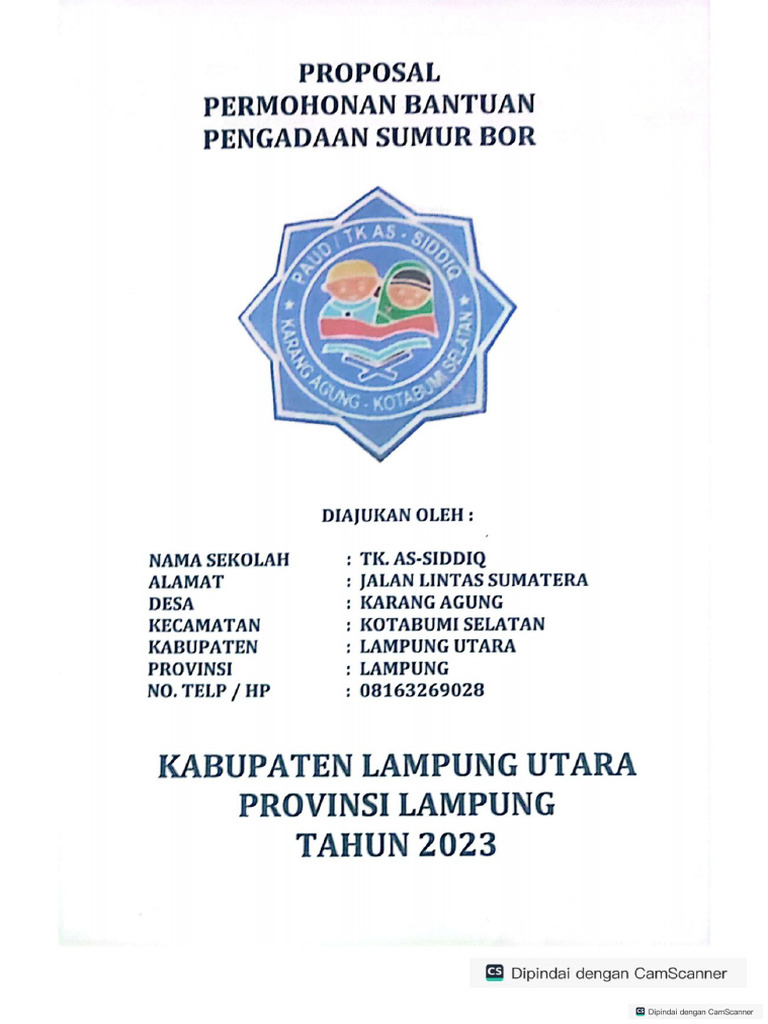 PROPOSAL
PERMOHONAN BANTUAN
PENGADAAN SUMUR BOR

PAUD / TK AS - SIDDIQ
KARANG AGUNG - KOTABUMI SELATAN

DIAJUKAN OLEH :

NAMA SEKOLAH : TK. AS-SIDDIQ
ALAMAT : JALAN LINTAS SUMATERA
DESA : KARANG AGUNG
KECAMATAN : KOTABUMI SELATAN
KABUPATEN : LAMPUNG UTARA
PROVINSI : LAMPUNG
NO. TELP / HP : 08163269028

KABUPATEN LAMPUNG UTARA
PROVINSI LAMPUNG
TAHUN 2023

CS Dipindai dengan CamScanner

CS Dipindai dengan CamScanner